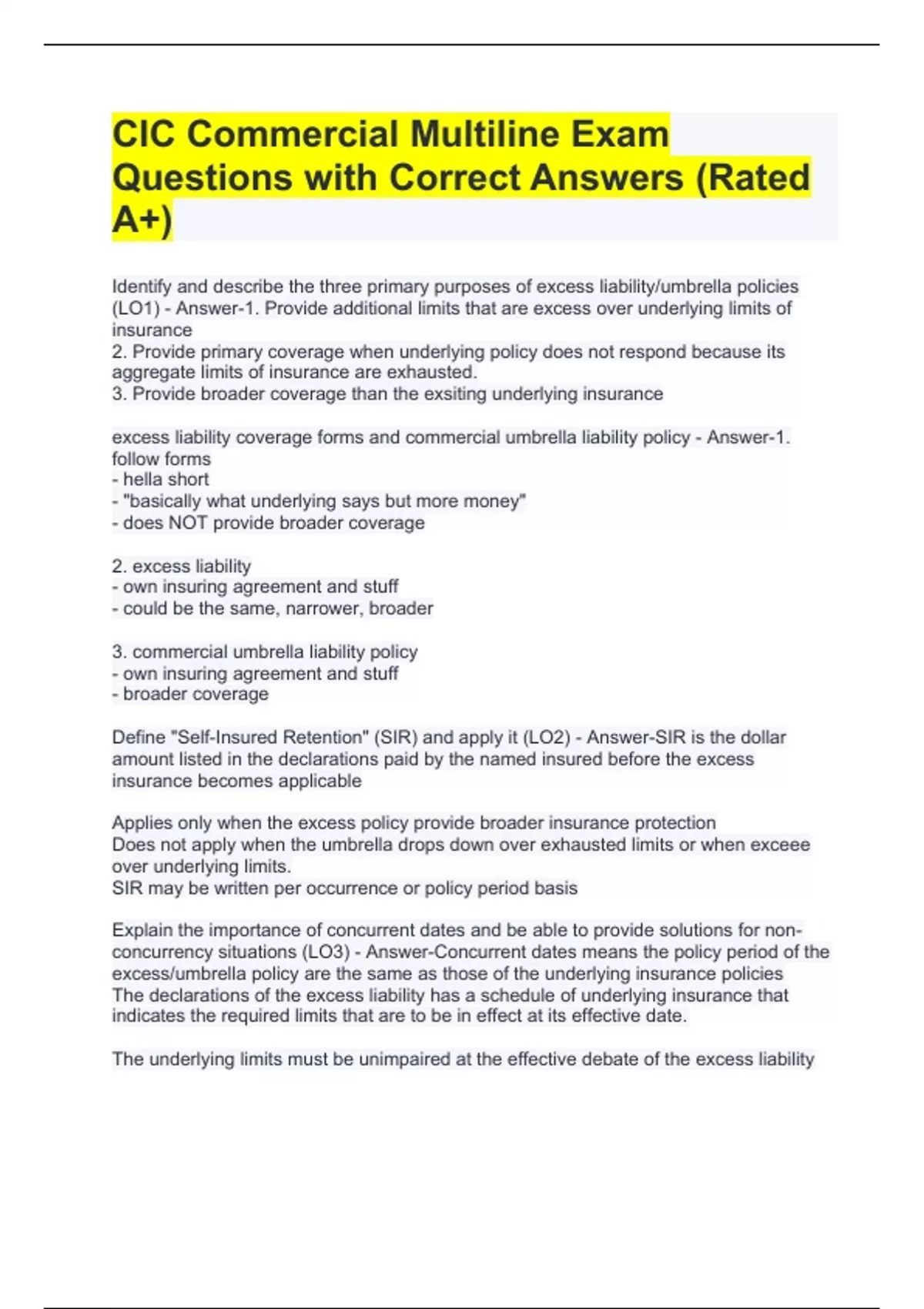 CIC Commercial Multiline Exam Questions with Correct Answers (Rated A+)

Identify and describe the three primary purposes of excess liability/umbrella policies (LO1) - Answer-1. Provide additional limits that are excess over underlying limits of insurance
2. Provide primary coverage when underlying policy does not respond because its aggregate limits of insurance are exhausted.
3. Provide broader coverage than the exsiting underlying insurance

excess liability coverage forms and commercial umbrella liability policy - Answer-1. follow forms
- hella short
- "basically what underlying says but more money"
- does NOT provide broader coverage

2. excess liability
- own insuring agreement and stuff
- could be the same, narrower, broader

3. commercial umbrella liability policy
- own insuring agreement and stuff
- broader coverage

Define "Self-Insured Retention" (SIR) and apply it (LO2) - Answer-SIR is the dollar amount listed in the declarations paid by the named insured before the excess insurance becomes applicable

Applies only when the excess policy provide broader insurance protection
Does not apply when the umbrella drops down over exhausted limits or when exceee over underlying limits.
SIR may be written per occurrence or policy period basis

Explain the importance of concurrent dates and be able to provide solutions for non-concurrency situations (LO3) - Answer-Concurrent dates means the policy period of the excess/umbrella policy are the same as those of the underlying insurance policies
The declarations of the excess liability has a schedule of underlying insurance that indicates the required limits that are to be in effect at its effective date.

The underlying limits must be unimpaired at the effective debate of the excess liability